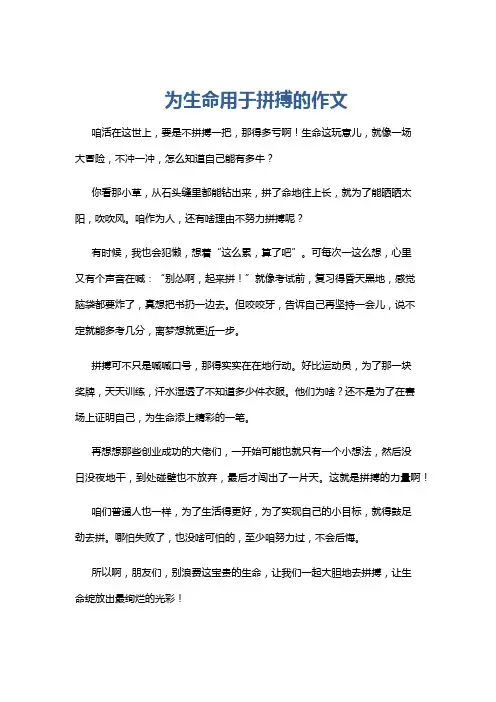 为生命用于拼搏的作文

咱活在这世上，要是不拼搏一把，那得多亏啊！生命这玩意儿，就像一场大冒险，不冲一冲，怎么知道自己能有多牛？

你看那小草，从石头缝里都能钻出来，拼了命地往上长，就为了能晒晒太阳，吹吹风。咱作为人，还有啥理由不努力拼搏呢？

有时候，我也会犯懒，想着“这么累，算了吧”。可每次一这么想，心里又有个声音在喊：“别怂啊，起来拼！”就像考试前，复习得昏天黑地，感觉脑袋都要炸了，真想把书扔一边去。但咬咬牙，告诉自己再坚持一会儿，说不定就能多考几分，离梦想就更近一步。

拼搏可不只是喊喊口号，那得实实在在地行动。好比运动员，为了那一块奖牌，天天训练，汗水湿透了不知道多少件衣服。他们为啥？还不是为了在赛场上证明自己，为生命添上精彩的一笔。

再想想那些创业成功的大佬们，一开始可能也就只有一个小想法，然后没日没夜地干，到处碰壁也不放弃，最后才闯出了一片天。这就是拼搏的力量啊！

咱们普通人也一样，为了生活得更好，为了实现自己的小目标，就得鼓足劲去拼。哪怕失败了，也没啥可怕的，至少咱努力过，不会后悔。

所以啊，朋友们，别浪费这宝贵的生命，让我们一起大胆地去拼搏，让生命绽放出最绚烂的光彩！